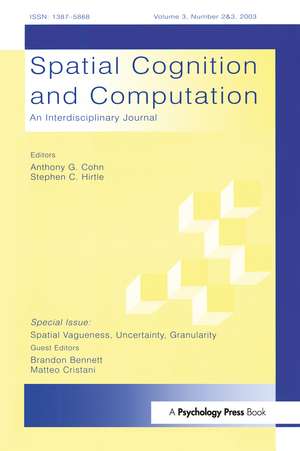 ISSN: 1387-5868 Volume 3, Number 2&3, 2003

Spatial Cognition and Computation

An Interdisciplinary Journal

Editors
Anthony G. Cohn
Stephen C. Hirtle

Special Issue:
Spatial Vagueness, Uncertainty, Granularity
Guest Editors
Brandon Bennett
Matteo Cristani

A Psychology Press Book